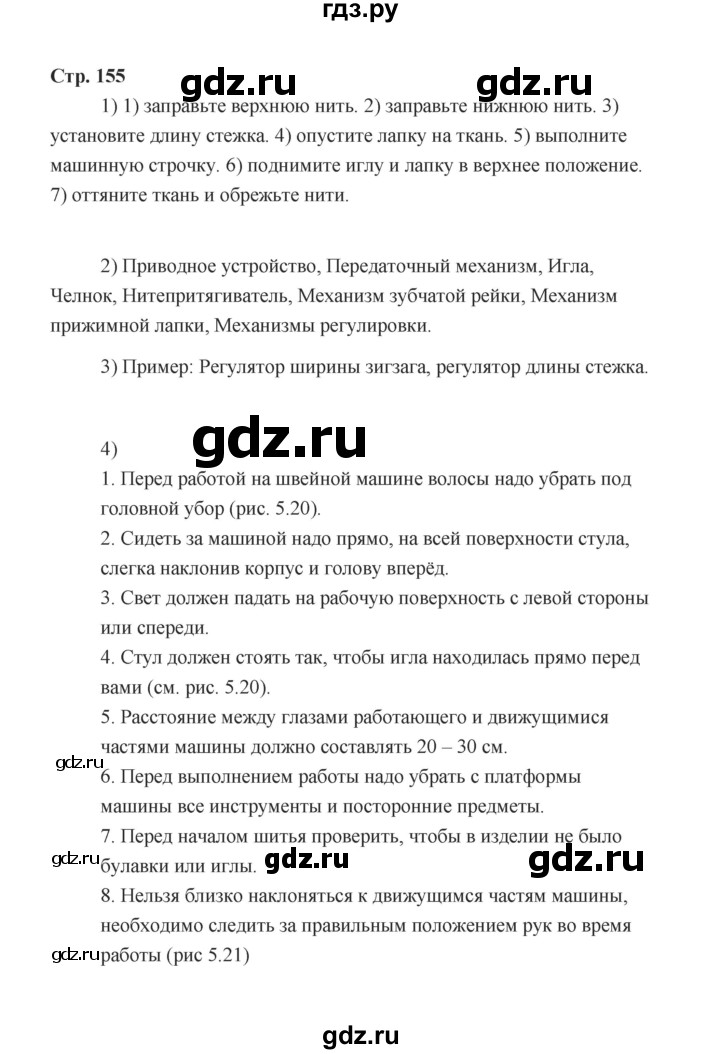 гдз.ру

Стр. 155 gdz.ru gdz.ru

1) 1) заправьте верхнюю нить. 2) заправьте нижнюю нить. 3) установите длину стежка. 4) опустите лапку на ткань. 5) выполните машинную строчку. 6) поднимите иглу и лапку в верхнее положение. 7) оттяните ткань и обрежьте нити.

2) Приводное устройство, Передаточный механизм, Игла, Челнок, Нитепритягиватель, Механизм зубчатой рейки, Механизм прижимной лапки, Механизмы регулировки.

3) Пример: Регулятор ширины зигзага, регулятор длины стежка.

4) gdz.ru

1. Перед работой на швейной машине волосы надо убрать под головной убор (рис. 5.20).
2. Сидеть за машиной надо прямо, на всей поверхности стула, слегка наклонив корпус и голову вперёд.
3. Свет должен падать на рабочую поверхность с левой стороны или спереди.
4. Стул должен стоять так, чтобы игла находилась прямо перед вами (см. рис. 5.20).
5. Расстояние между глазами работающего и движущимися частями машины должно составлять 20 – 30 см.
gdz.ru
6. Перед выполнением работы надо убрать с платформы машины все инструменты и посторонние предметы.
7. Перед началом шитья проверить, чтобы в изделии не было булавки или иглы.
gdz.ru gdz.ru gdz.ru
8. Нельзя близко наклоняться к движущимся частям машины, необходимо следить за правильным положением рук во время работы (рис 5.21)
gdz.ru

gdz.ru